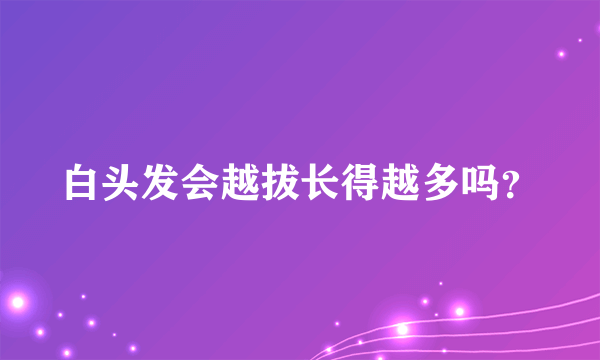 白头发会越拔长得越多吗？